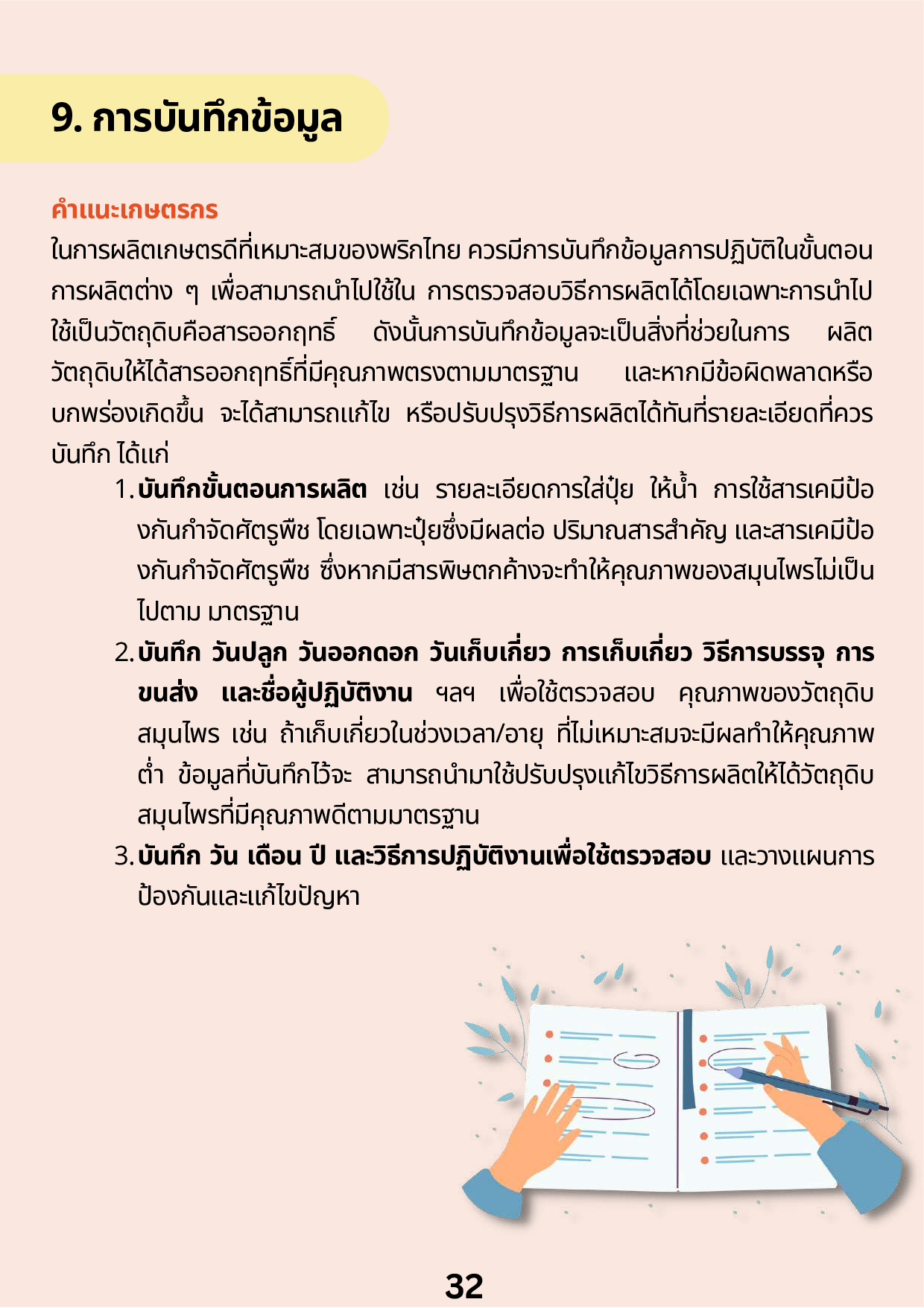 9. การบันทึกข้อมูล

คำแนะเกษตรกร

ในการผลิตเกษตรดีที่เหมาะสมของพริกไทย ควรมีการบันทึกข้อมูลการปฏิบัติในขั้นตอนการผลิตต่าง ๆ เพื่อสามารถนำไปใช้ใน การตรวจสอบวิธีการผลิตได้โดยเฉพาะการนำไปใช้เป็นวัตถุดิบคือสารออกฤทธิ์ ดังนั้นการบันทึกข้อมูลจะเป็นสิ่งที่ช่วยในการ ผลิตวัตถุดิบให้ได้สารออกฤทธิ์ที่มีคุณภาพตรงตามมาตรฐาน และหากมีข้อผิดพลาดหรือบกพร่องเกิดขึ้น จะได้สามารถแก้ไข หรือปรับปรุงวิธีการผลิตได้ทันที่รายละเอียดที่ควรบันทึก ได้แก่

1. บันทึกขั้นตอนการผลิต เช่น รายละเอียดการใส่ปุ๋ย ให้น้ำ การใช้สารเคมีป้องกันกำจัดศัตรูพืช โดยเฉพาะปุ๋ยซึ่งมีผลต่อ ปริมาณสารสำคัญ และสารเคมีป้องกันกำจัดศัตรูพืช ซึ่งหากมีสารพิษตกค้างจะทำให้คุณภาพของสมุนไพรไม่เป็นไปตาม มาตรฐาน
2. บันทึก วันปลูก วันออกดอก วันเก็บเกี่ยว การเก็บเกี่ยว วิธีการบรรจุ การขนส่ง และชื่อผู้ปฏิบัติงาน ฯลฯ เพื่อใช้ตรวจสอบ คุณภาพของวัตถุดิบสมุนไพร เช่น ถ้าเก็บเกี่ยวในช่วงเวลา/อายุ ที่ไม่เหมาะสมจะมีผลทำให้คุณภาพต่ำ ข้อมูลที่บันทึกไว้จะ สามารถนำมาใช้ปรับปรุงแก้ไขวิธีการผลิตให้ได้วัตถุดิบสมุนไพรที่มีคุณภาพดีตามมาตรฐาน
3. บันทึก วัน เดือน ปี และวิธีการปฏิบัติงานเพื่อใช้ตรวจสอบ และวางแผนการป้องกันและแก้ไขปัญหา

32